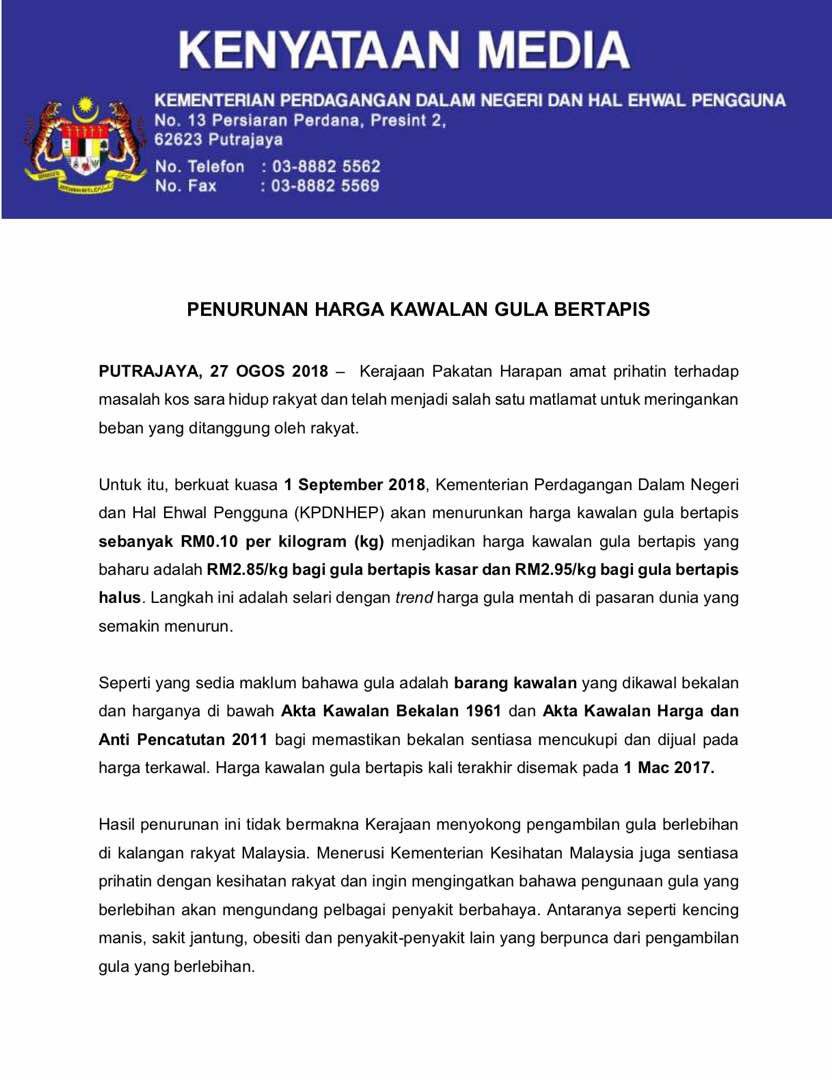 KENYATAAN MEDIA

KEMENTERIAN PERDAGANGAN DALAM NEGERI DAN HAL EHWAL PENGGUNA
No. 13 Persiaran Perdana, Presint 2,
62623 Putrajaya

No. Telefon : 03-8882 5562
No. Fax : 03-8882 5569

PENURUNAN HARGA KAWALAN GULA BERTAPIS

PUTRAJAYA, 27 OGOS 2018 – Kerajaan Pakatan Harapan amat prihatin terhadap masalah kos sara hidup rakyat dan telah menjadi salah satu matlamat untuk meringankan beban yang ditanggung oleh rakyat.

Untuk itu, berkuat kuasa 1 September 2018, Kementerian Perdagangan Dalam Negeri dan Hal Ehwal Pengguna (KPDNHEP) akan menurunkan harga kawalan gula bertapis sebanyak RM0.10 per kilogram (kg) menjadikan harga kawalan gula bertapis yang baharu adalah RM2.85/kg bagi gula bertapis kasar dan RM2.95/kg bagi gula bertapis halus. Langkah ini adalah selari dengan trend harga gula mentah di pasaran dunia yang semakin menurun.

Seperti yang sedia maklum bahawa gula adalah barang kawalan yang dikawal bekalan dan harganya di bawah Akta Kawalan Bekalan 1961 dan Akta Kawalan Harga dan Anti Pencatutan 2011 bagi memastikan bekalan sentiasa mencukupi dan dijual pada harga terkawal. Harga kawalan gula bertapis kali terakhir disemak pada 1 Mac 2017.

Hasil penurunan ini tidak bermakna Kerajaan menyokong pengambilan gula berlebihan di kalangan rakyat Malaysia. Menerusi Kementerian Kesihatan Malaysia juga sentiasa prihatin dengan kesihatan rakyat dan ingin mengingatkan bahawa pengunaan gula yang berlebihan akan mengundang pelbagai penyakit berbahaya. Antaranya seperti kencing manis, sakit jantung, obesiti dan penyakit-penyakit lain yang berpunca dari pengambilan gula yang berlebihan.